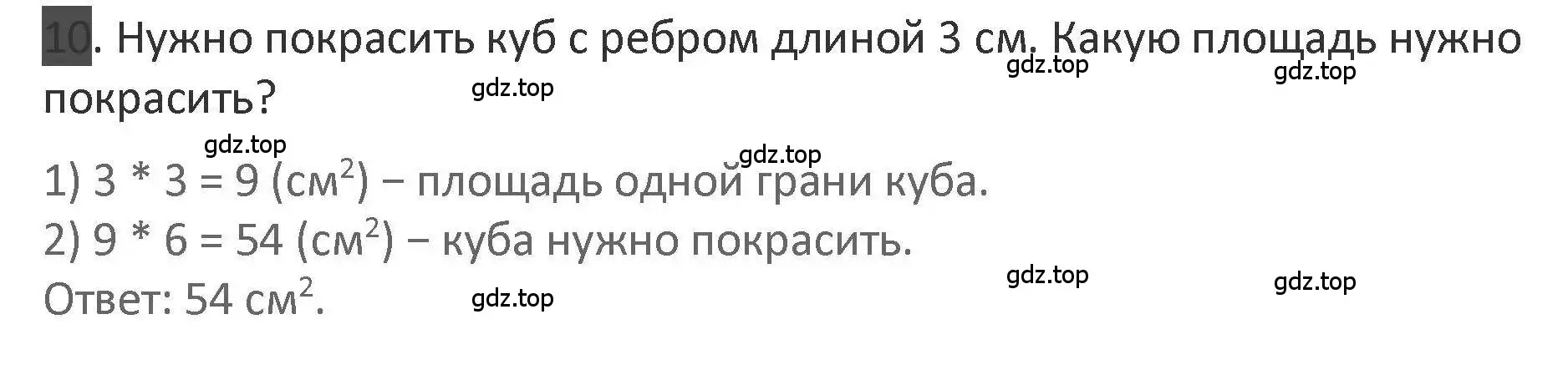 10. Нужно покрасить куб с ребром длиной 3 см. Какую площадь нужно покрасить?

gdz.top gdz.top gdz.top

gdz.top gdz.top

1) 3 * 3 = 9 (см$^2$) – площадь одной грани куба.
2) 9 * 6 = 54 (см$^2$) – куба нужно покрасить.
Ответ: 54 см$^2$.

gdz.top gdz.top gdz.top